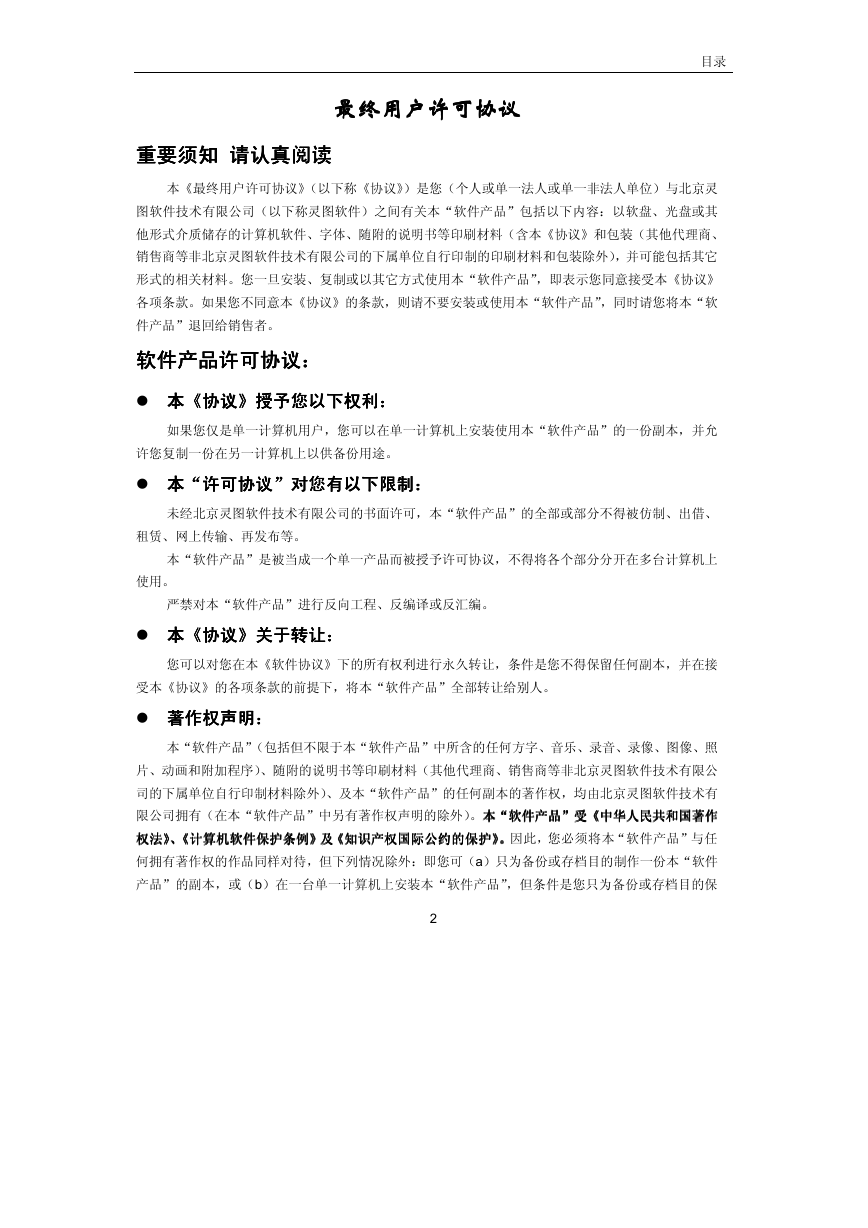 目录

最终用户许可协议

重要须知 请认真阅读

本《最终用户许可协议》（以下称《协议》）是您（个人或单一法人或单一非法人单位）与北京灵图软件技术有限公司（以下称灵图软件）之间有关本“软件产品”包括以下内容：以软盘、光盘或其他形式介质储存的计算机软件、字体、随附的说明书等印刷材料（含本《协议》和包装（其他代理商、销售商等非北京灵图软件技术有限公司的下属单位自行印制的印刷材料和包装除外），并可能包括其它形式的相关材料。您一旦安装、复制或以其它方式使用本“软件产品”，即表示您同意接受本《协议》各项条款。如果您不同意本《协议》的条款，则请不要安装或使用本“软件产品”，同时请您将本“软件产品”退回给销售者。

软件产品许可协议：

● 本《协议》授予您以下权利：

如果您仅是单一计算机用户，您可以在单一计算机上安装使用本“软件产品”的一份副本，并允许您复制一份在另一计算机上以供备份用途。

● 本“许可协议”对您有以下限制：

未经北京灵图软件技术有限公司的书面许可，本“软件产品”的全部或部分不得被仿制、出借、租赁、网上传输、再发布等。

本“软件产品”是被当成一个单一产品而被授予许可协议，不得将各个部分分开在多台计算机上使用。

严禁对本“软件产品”进行反向工程、反编译或反汇编。

● 本《协议》关于转让：

您可以对您在本《软件协议》下的所有权利进行永久转让，条件是您不得保留任何副本，并在接受本《协议》的各项条款的前提下，将本“软件产品”全部转让给别人。

● 著作权声明：

本“软件产品”（包括但不限于本“软件产品”中所含的任何方字、音乐、录音、录像、图像、照片、动画和附加程序）、随附的说明书等印刷材料（其他代理商、销售商等非北京灵图软件技术有限公司的下属单位自行印制材料除外）、及本“软件产品”的任何副本的著作权，均由北京灵图软件技术有限公司拥有（在本“软件产品”中另有著作权声明的除外）。本“软件产品”受《中华人民共和国著作权法》、《计算机软件保护条例》及《知识产权国际公约的保护》。因此，您必须将本“软件产品”与任何拥有著作权的作品同样对待，但下列情况除外：即您可（a）只为备份或存档目的制作一份本“软件产品”的副本，或（b）在一台单一计算机上安装本“软件产品”，但条件是您只为备份或存档目的保

2